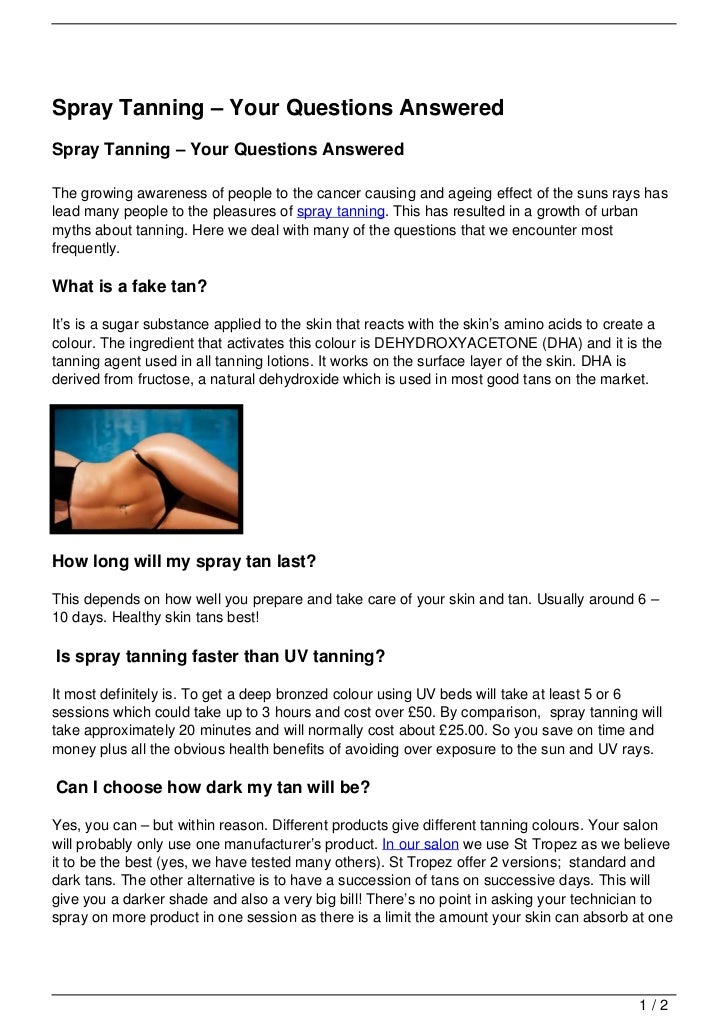 Spray Tanning – Your Questions Answered

Spray Tanning – Your Questions Answered

The growing awareness of people to the cancer causing and ageing effect of the suns rays has lead many people to the pleasures of spray tanning. This has resulted in a growth of urban myths about tanning. Here we deal with many of the questions that we encounter most frequently.

What is a fake tan?

It's is a sugar substance applied to the skin that reacts with the skin's amino acids to create a colour. The ingredient that activates this colour is DEHYDROXYACETONE (DHA) and it is the tanning agent used in all tanning lotions. It works on the surface layer of the skin. DHA is derived from fructose, a natural dehydroxide which is used in most good tans on the market.

How long will my spray tan last?

This depends on how well you prepare and take care of your skin and tan. Usually around 6 – 10 days. Healthy skin tans best!

Is spray tanning faster than UV tanning?

It most definitely is. To get a deep bronzed colour using UV beds will take at least 5 or 6 sessions which could take up to 3 hours and cost over £50. By comparison, spray tanning will take approximately 20 minutes and will normally cost about £25.00. So you save on time and money plus all the obvious health benefits of avoiding over exposure to the sun and UV rays.

Can I choose how dark my tan will be?

Yes, you can – but within reason. Different products give different tanning colours. Your salon will probably only use one manufacturer's product. In our salon we use St Tropez as we believe it to be the best (yes, we have tested many others). St Tropez offer 2 versions; standard and dark tans. The other alternative is to have a succession of tans on successive days. This will give you a darker shade and also a very big bill! There's no point in asking your technician to spray on more product in one session as there is a limit the amount your skin can absorb at one

1 / 2